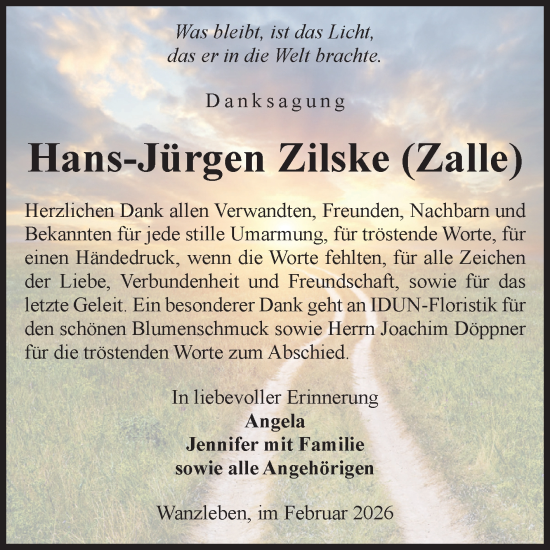 Was bleibt, ist das Licht,
das er in die Welt brachte.

Danksagung

Hans-Jürgen Zilske (Zalle)

Herzlichen Dank allen Verwandten, Freunden, Nachbarn und Bekannten für jede stille Umarmung, für tröstende Worte, für einen Händedruck, wenn die Worte fehlten, für alle Zeichen der Liebe, Verbundenheit und Freundschaft, sowie für das letzte Geleit. Ein besonderer Dank geht an IDUN-Floristik für den schönen Blumenschmuck sowie Herrn Joachim Döppner für die tröstenden Worte zum Abschied.

In liebevoller Erinnerung
Angela
Jennifer mit Familie
sowie alle Angehörigen

Wanzleben, im Februar 2026